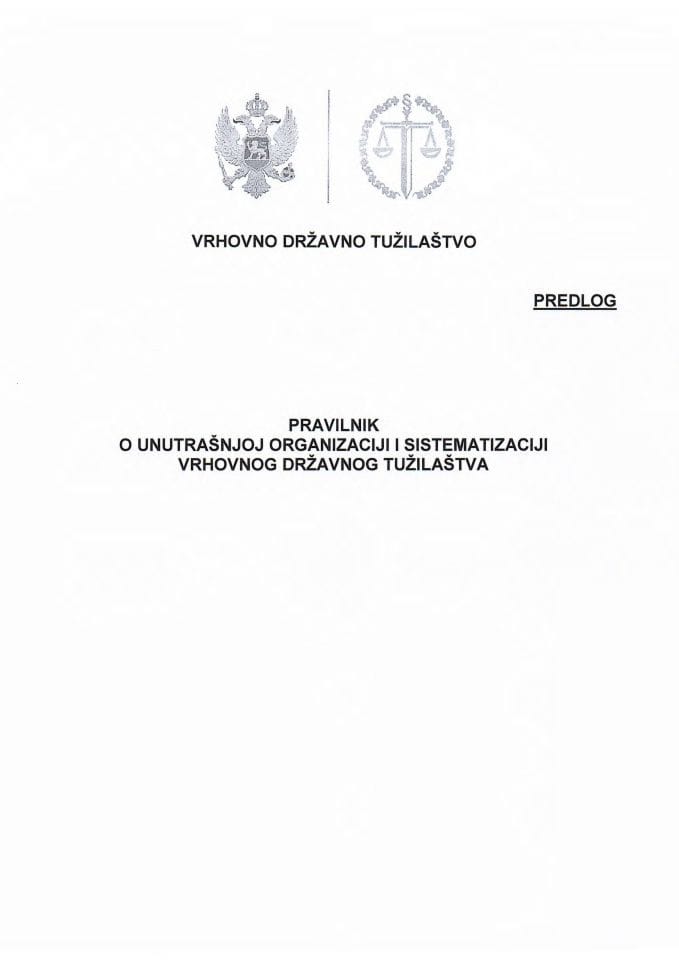 VRHOVNO DRŽAVNO TUŽILAŠTVO

PREDLOG

PRAVILNIK
O UNUTRAŠNJOJ ORGANIZACIJI I SISTEMATIZACIJI
VRHOVNOG DRŽAVNOG TUŽILAŠTVA